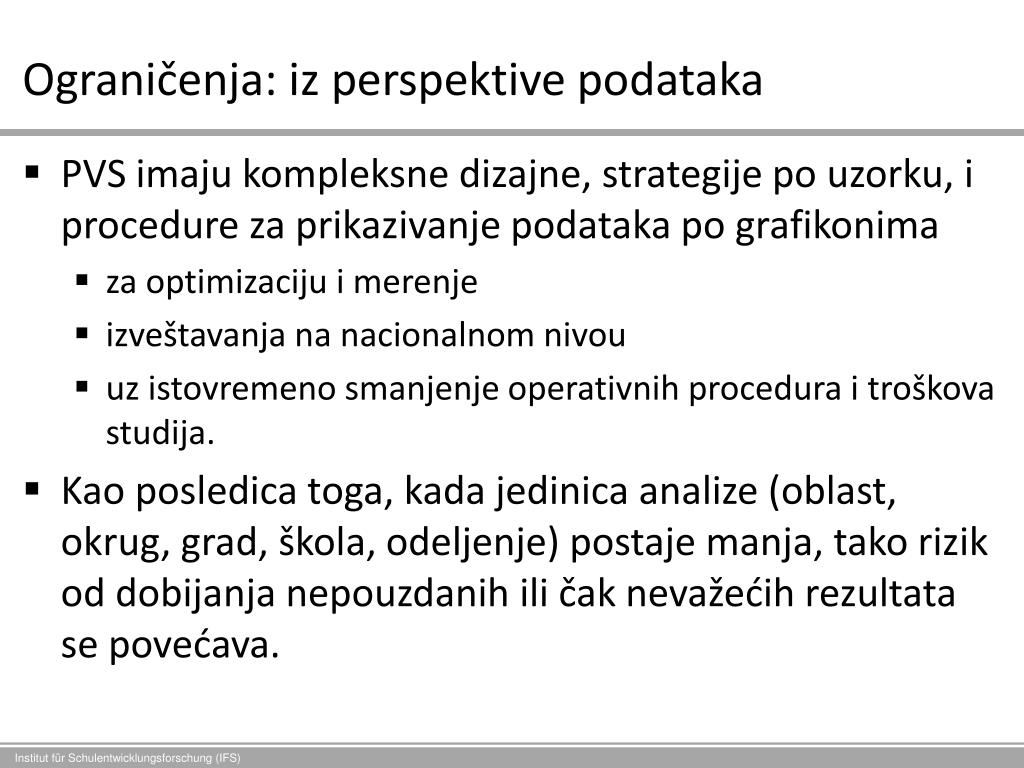 Ograničenja: iz perspektive podataka

▪ PVS imaju kompleksne dizajne, strategije po uzorku, i procedure za prikazivanje podataka po grafikonima
  ▪ za optimizaciju i merenje
  ▪ izveštavanja na nacionalnom nivou
  ▪ uz istovremeno smanjenje operativnih procedura i troškova studija.
▪ Kao posledica toga, kada jedinica analize (oblast, okrug, grad, škola, odeljenje) postaje manja, tako rizik od dobijanja nepouzdanih ili čak nevažećih rezultata se povećava.

Institut für Schulentwicklungsforschung (IFS)